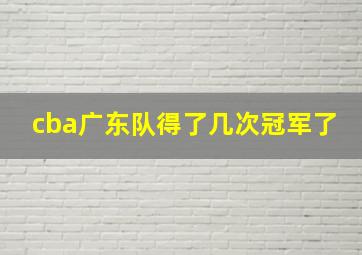 cba广东队得了几次冠军了